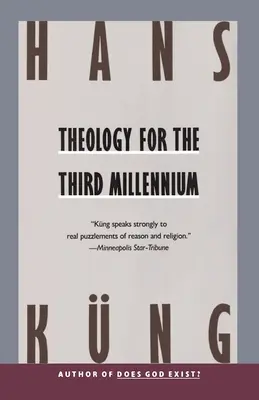 HANS

THEOLOGY FOR THE THIRD MILLENNIUM

"Küng speaks strongly to real puzzlements of reason and religion."
—Minneapolis Star-Tribune

KÜNG

AUTHOR OF DOES GOD EXIST?